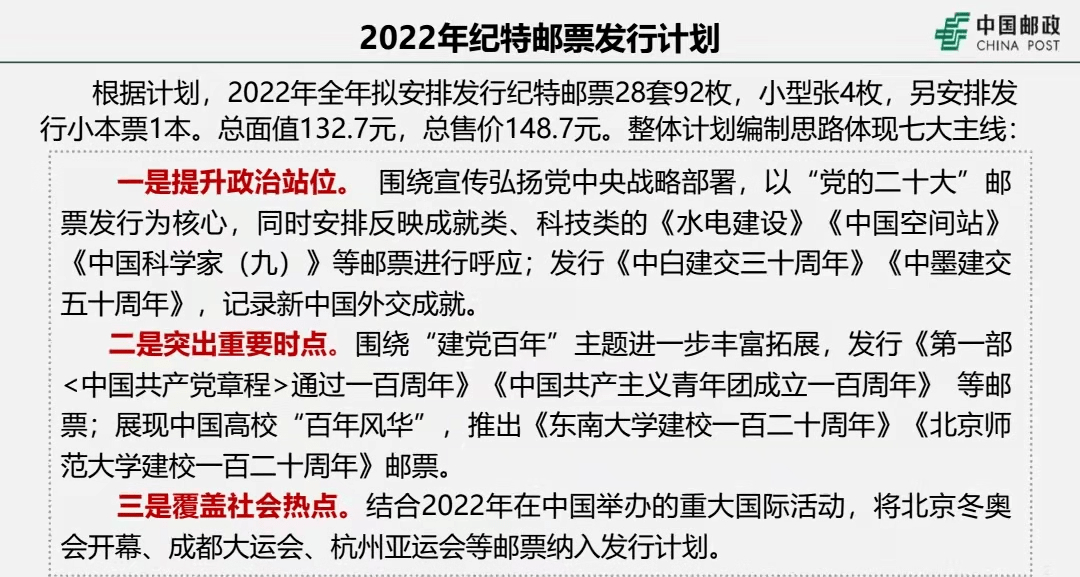 2022年纪特邮票发行计划

中国邮政
CHINA POST

根据计划，2022年全年拟安排发行纪特邮票28套92枚，小型张4枚，另安排发行小本票1本。总面值132.7元，总售价148.7元。整体计划编制思路体现七大主线：

一是提升政治站位。 围绕宣传弘扬党中央战略部署，以“党的二十大”邮票发行为核心，同时安排反映成就类、科技类的《水电建设》《中国空间站》《中国科学家（九）》等邮票进行呼应；发行《中白建交三十周年》《中墨建交五十周年》，记录新中国外交成就。

二是突出重要时点。围绕“建党百年”主题进一步丰富拓展，发行《第一部<中国共产党章程>通过一百周年》《中国共产主义青年团成立一百周年》 等邮票；展现中国高校“百年风华”，推出《东南大学建校一百二十周年》《北京师范大学建校一百二十周年》邮票。

三是覆盖社会热点。结合2022年在中国举办的重大国际活动，将北京冬奥会开幕、成都大运会、杭州亚运会等邮票纳入发行计划。